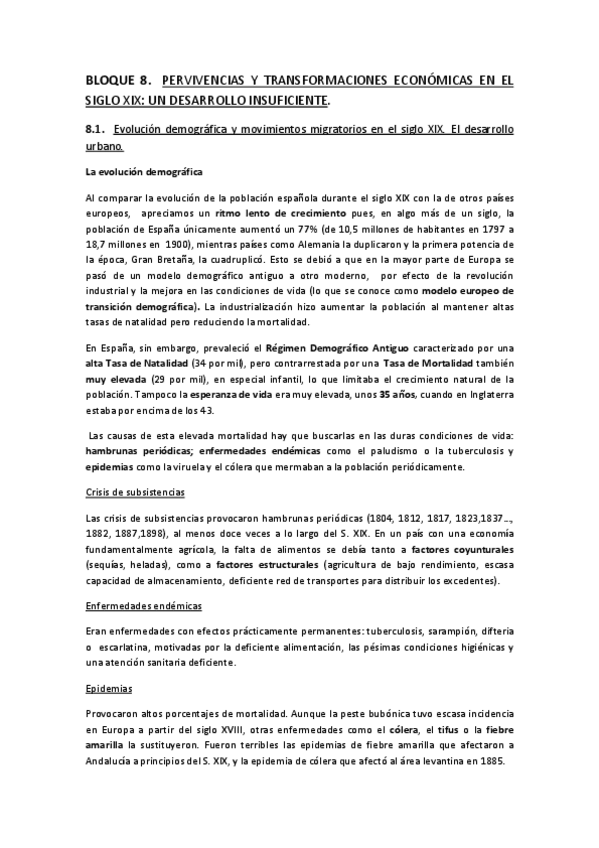 BLOQUE 8. PERVIVENCIAS Y TRANSFORMACIONES ECONÓMICAS EN EL SIGLO XIX: UN DESARROLLO INSUFICIENTE.

8.1. Evolución demográfica y movimientos migratorios en el siglo XIX. El desarrollo urbano.

La evolución demográfica

Al comparar la evolución de la población española durante el siglo XIX con la de otros países europeos, apreciamos un ritmo lento de crecimiento pues, en algo más de un siglo, la población de España únicamente aumentó un 77% (de 10,5 millones de habitantes en 1797 a 18,7 millones en 1900), mientras países como Alemania la duplicaron y la primera potencia de la época, Gran Bretaña, la cuadruplicó. Esto se debió a que en la mayor parte de Europa se pasó de un modelo demográfico antiguo a otro moderno, por efecto de la revolución industrial y la mejora en las condiciones de vida (lo que se conoce como modelo europeo de transición demográfica). La industrialización hizo aumentar la población al mantener altas tasas de natalidad pero reduciendo la mortalidad.

En España, sin embargo, prevaleció el Régimen Demográfico Antiguo caracterizado por una alta Tasa de Natalidad (34 por mil), pero contrarrestada por una Tasa de Mortalidad también muy elevada (29 por mil), en especial infantil, lo que limitaba el crecimiento natural de la población. Tampoco la esperanza de vida era muy elevada, unos 35 años, cuando en Inglaterra estaba por encima de los 43.

Las causas de esta elevada mortalidad hay que buscarlas en las duras condiciones de vida: hambrunas periódicas; enfermedades endémicas como el paludismo o la tuberculosis y epidemias como la viruela y el cólera que mermaban a la población periódicamente.

Crisis de subsistencias

Las crisis de subsistencias provocaron hambrunas periódicas (1804, 1812, 1817, 1823,1837..., 1882, 1887,1898), al menos doce veces a lo largo del S. XIX. En un país con una economía fundamentalmente agrícola, la falta de alimentos se debía tanto a factores coyunturales (sequías, heladas), como a factores estructurales (agricultura de bajo rendimiento, escasa capacidad de almacenamiento, deficiente red de transportes para distribuir los excedentes).

Enfermedades endémicas

Eran enfermedades con efectos prácticamente permanentes: tuberculosis, sarampión, difteria o escarlatina, motivadas por la deficiente alimentación, las pésimas condiciones higiénicas y una atención sanitaria deficiente.

Epidemias

Provocaron altos porcentajes de mortalidad. Aunque la peste bubónica tuvo escasa incidencia en Europa a partir del siglo XVIII, otras enfermedades como el cólera, el tifus o la fiebre amarilla la sustituyeron. Fueron terribles las epidemias de fiebre amarilla que afectaron a Andalucía a principios del S. XIX, y la epidemia de cólera que afectó al área levantina en 1885.